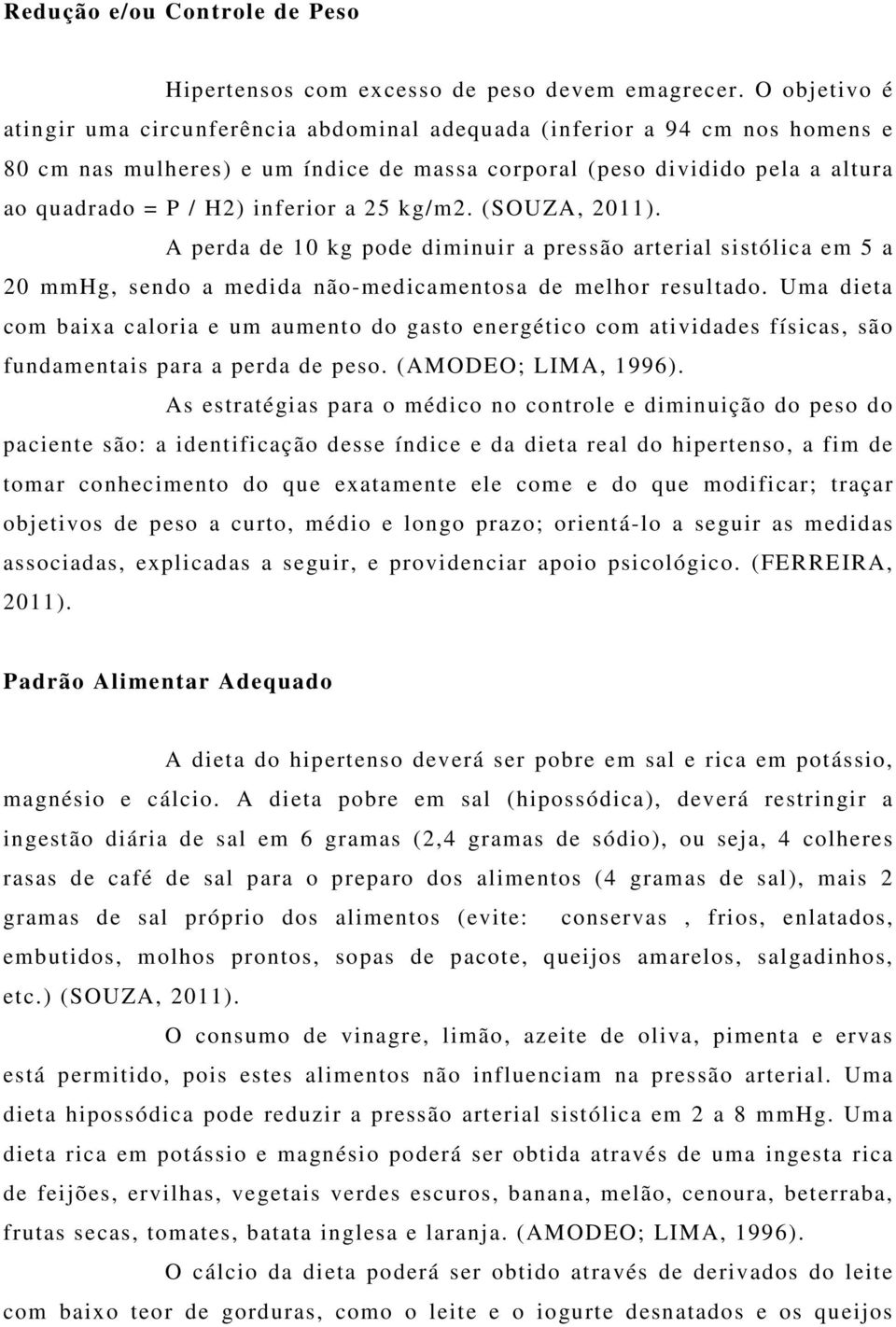 Redução e/ou Controle de Peso

Hipertensos com excesso de peso devem emagrecer. O objetivo é atingir uma circunferência abdominal adequada (inferior a 94 cm nos homens e 80 cm nas mulheres) e um índice de massa corporal (peso dividido pela a altura ao quadrado = P / H2) inferior a 25 kg/m2. (SOUZA, 2011).

A perda de 10 kg pode diminuir a pressão arterial sistólica em 5 a 20 mmHg, sendo a medida não-medicamentosa de melhor resultado. Uma dieta com baixa caloria e um aumento do gasto energético com atividades físicas, são fundamentais para a perda de peso. (AMODEO; LIMA, 1996).

As estratégias para o médico no controle e diminuição do peso do paciente são: a identificação desse índice e da dieta real do hipertenso, a fim de tomar conhecimento do que exatamente ele come e do que modificar; traçar objetivos de peso a curto, médio e longo prazo; orientá-lo a seguir as medidas associadas, explicadas a seguir, e providenciar apoio psicológico. (FERREIRA, 2011).

Padrão Alimentar Adequado

A dieta do hipertenso deverá ser pobre em sal e rica em potássio, magnésio e cálcio. A dieta pobre em sal (hipossódica), deverá restringir a ingestão diária de sal em 6 gramas (2,4 gramas de sódio), ou seja, 4 colheres rasas de café de sal para o preparo dos alimentos (4 gramas de sal), mais 2 gramas de sal próprio dos alimentos (evite: conservas , frios, enlatados, embutidos, molhos prontos, sopas de pacote, queijos amarelos, salgadinhos, etc.) (SOUZA, 2011).

O consumo de vinagre, limão, azeite de oliva, pimenta e ervas está permitido, pois estes alimentos não influenciam na pressão arterial. Uma dieta hipossódica pode reduzir a pressão arterial sistólica em 2 a 8 mmHg. Uma dieta rica em potássio e magnésio poderá ser obtida através de uma ingesta rica de feijões, ervilhas, vegetais verdes escuros, banana, melão, cenoura, beterraba, frutas secas, tomates, batata inglesa e laranja. (AMODEO; LIMA, 1996).

O cálcio da dieta poderá ser obtido através de derivados do leite com baixo teor de gorduras, como o leite e o iogurte desnatados e os queijos